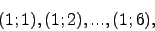 $(1;1),(1;2),...,(1;6),$